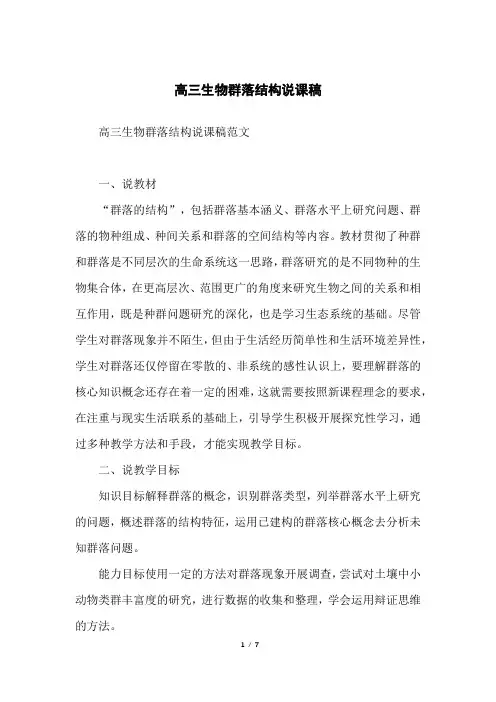 高三生物群落结构说课稿

高三生物群落结构说课稿范文

一、说教材

“群落的结构”，包括群落基本涵义、群落水平上研究问题、群落的物种组成、种间关系和群落的空间结构等内容。教材贯彻了种群和群落是不同层次的生命系统这一思路，群落研究的是不同物种的生物集合体，在更高层次、范围更广的角度来研究生物之间的关系和相互作用，既是种群问题研究的深化，也是学习生态系统的基础。尽管学生对群落现象并不陌生，但由于生活经历简单性和生活环境差异性，学生对群落还仅停留在零散的、非系统的感性认识上，要理解群落的核心知识概念还存在着一定的困难，这就需要按照新课程理念的要求，在注重与现实生活联系的基础上，引导学生积极开展探究性学习，通过多种教学方法和手段，才能实现教学目标。

二、说教学目标

知识目标解释群落的概念，识别群落类型，列举群落水平上研究的问题，概述群落的结构特征，运用已建构的群落核心概念去分析未知群落问题。

能力目标使用一定的方法对群落现象开展调查，尝试对土壤中小动物类群丰富度的研究，进行数据的收集和整理，学会运用辩证思维的方法。

1 / 7